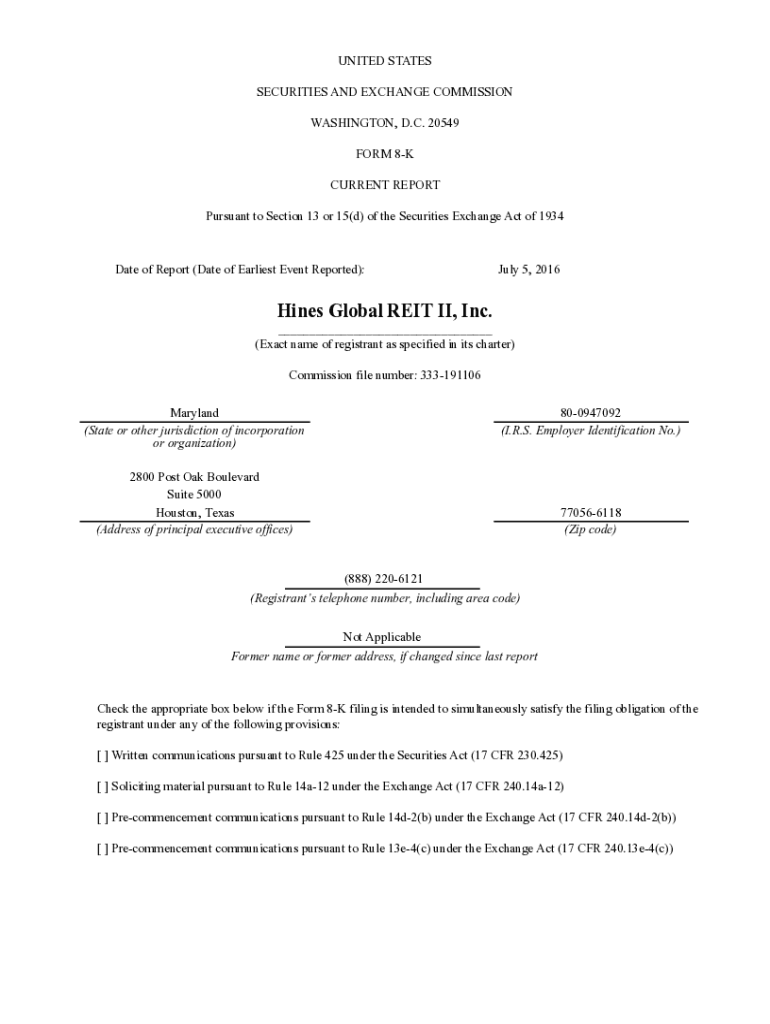 UNITED STATES

SECURITIES AND EXCHANGE COMMISSION

WASHINGTON, D.C. 20549

FORM 8-K

CURRENT REPORT

Pursuant to Section 13 or 15(d) of the Securities Exchange Act of 1934

Date of Report (Date of Earliest Event Reported): July 5, 2016

Hines Global REIT II, Inc.

(Exact name of registrant as specified in its charter)

Commission file number: 333-191106

Maryland
(State or other jurisdiction of incorporation or organization)

80-0947092
(I.R.S. Employer Identification No.)

2800 Post Oak Boulevard
Suite 5000
Houston, Texas
(Address of principal executive offices)

77056-6118
(Zip code)

(888) 220-6121
(Registrant's telephone number, including area code)

Not Applicable
Former name or former address, if changed since last report

Check the appropriate box below if the Form 8-K filing is intended to simultaneously satisfy the filing obligation of the registrant under any of the following provisions:

[ ] Written communications pursuant to Rule 425 under the Securities Act (17 CFR 230.425)

[ ] Soliciting material pursuant to Rule 14a-12 under the Exchange Act (17 CFR 240.14a-12)

[ ] Pre-commencement communications pursuant to Rule 14d-2(b) under the Exchange Act (17 CFR 240.14d-2(b))

[ ] Pre-commencement communications pursuant to Rule 13e-4(c) under the Exchange Act (17 CFR 240.13e-4(c))